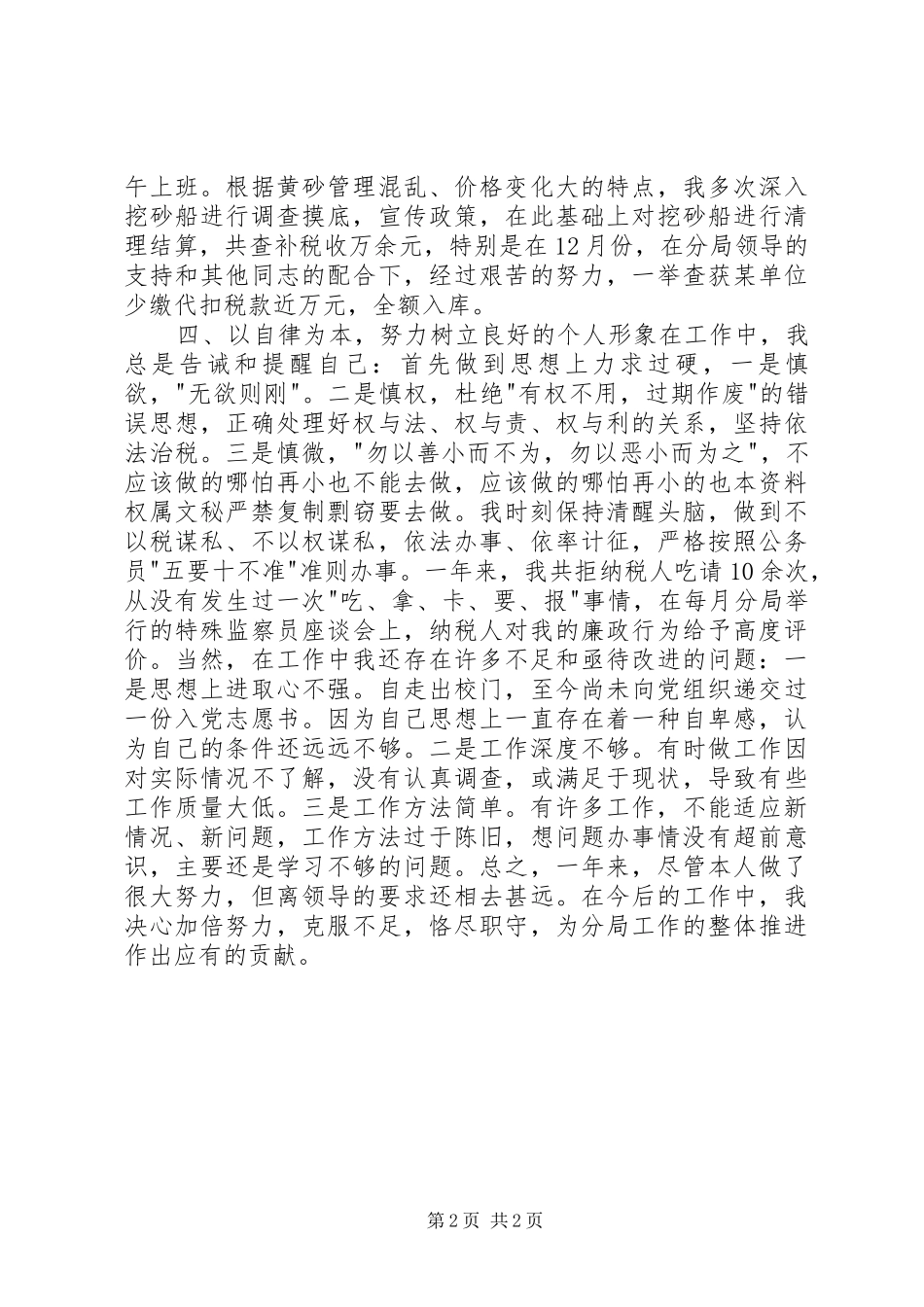 午上班。根据黄砂管理混乱、价格变化大的特点，我多次深入挖砂船进行调查摸底，宣传政策，在此基础上对挖砂船进行清理结算，共查补税收万余元，特别是在12月份，在分局领导的支持和其他同志的配合下，经过艰苦的努力，一举查获某单位少缴代扣税款近万元，全额入库。

四、以自律为本，努力树立良好的个人形象在工作中，我总是告诫和提醒自己：首先做到思想上力求过硬，一是慎欲，"无欲则刚"。二是慎权，杜绝"有权不用，过期作废"的错误思想，正确处理好权与法、权与责、权与利的关系，坚持依法治税。三是慎微，"勿以善小而不为，勿以恶小而为之"，不应该做的哪怕再小也不能去做，应该做的哪怕再小的也本资料权属文秘严禁复制剽窃要去做。我时刻保持清醒头脑，做到不以税谋私、不以权谋私，依法办事、依率计征，严格按照公务员"五要十不准"准则办事。一年来，我共拒纳税人吃请10余次，从没有发生过一次"吃、拿、卡、要、报"事情，在每月分局举行的特殊监察员座谈会上，纳税人对我的廉政行为给予高度评价。当然，在工作中我还存在许多不足和亟待改进的问题：一是思想上进取心不强。自走出校门，至今尚未向党组织递交过一份入党志愿书。因为自己思想上一直存在着一种自卑感，认为自己的条件还远远不够。二是工作深度不够。有时做工作因对实际情况不了解，没有认真调查，或满足于现状，导致有些工作质量大低。三是工作方法简单。有许多工作，不能适应新情况、新问题，工作方法过于陈旧，想问题办事情没有超前意识，主要还是学习不够的问题。总之，一年来，尽管本人做了很大努力，但离领导的要求还相去甚远。在今后的工作中，我决心加倍努力，克服不足，恪尽职守，为分局工作的整体推进作出应有的贡献。

第2页 共2页